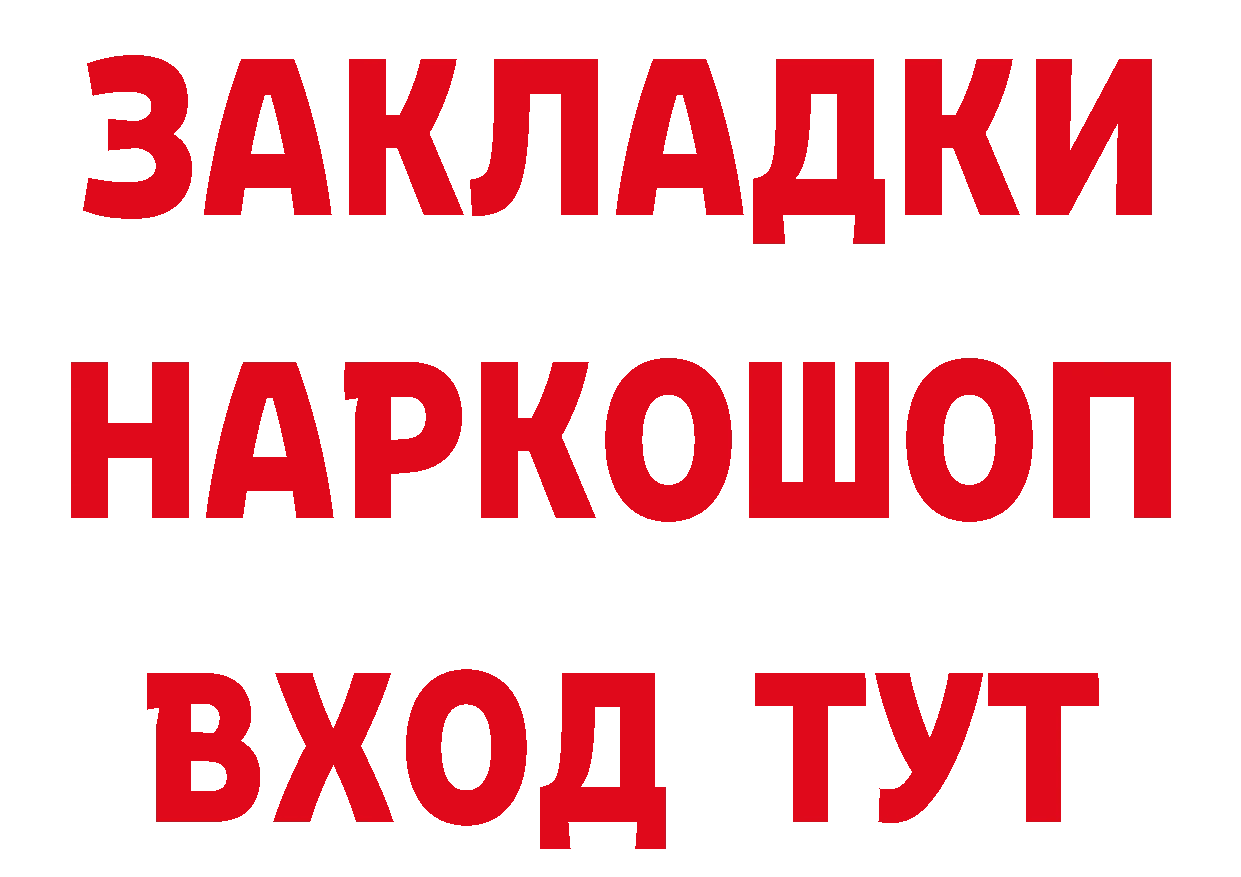 ЗАКЛАДКИ НАРКОШОП ВХОД ТУТ